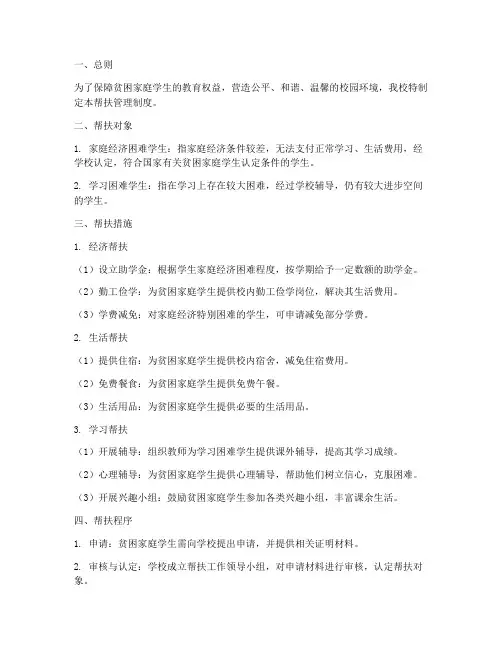 一、总则

为了保障贫困家庭学生的教育权益，营造公平、和谐、温馨的校园环境，我校特制定本帮扶管理制度。

二、帮扶对象

1. 家庭经济困难学生：指家庭经济条件较差，无法支付正常学习、生活费用，经学校认定，符合国家有关贫困家庭学生认定条件的学生。

2. 学习困难学生：指在学习上存在较大困难，经过学校辅导，仍有较大进步空间的学生。

三、帮扶措施

1. 经济帮扶

（1）设立助学金：根据学生家庭经济困难程度，按学期给予一定数额的助学金。

（2）勤工俭学：为贫困家庭学生提供校内勤工俭学岗位，解决其生活费用。

（3）学费减免：对家庭经济特别困难的学生，可申请减免部分学费。

2. 生活帮扶

（1）提供住宿：为贫困家庭学生提供校内宿舍，减免住宿费用。

（2）免费餐食：为贫困家庭学生提供免费午餐。

（3）生活用品：为贫困家庭学生提供必要的生活用品。

3. 学习帮扶

（1）开展辅导：组织教师为学习困难学生提供课外辅导，提高其学习成绩。

（2）心理辅导：为贫困家庭学生提供心理辅导，帮助他们树立信心，克服困难。

（3）开展兴趣小组：鼓励贫困家庭学生参加各类兴趣小组，丰富课余生活。

四、帮扶程序

1. 申请：贫困家庭学生需向学校提出申请，并提供相关证明材料。

2. 审核与认定：学校成立帮扶工作领导小组，对申请材料进行审核，认定帮扶对象。